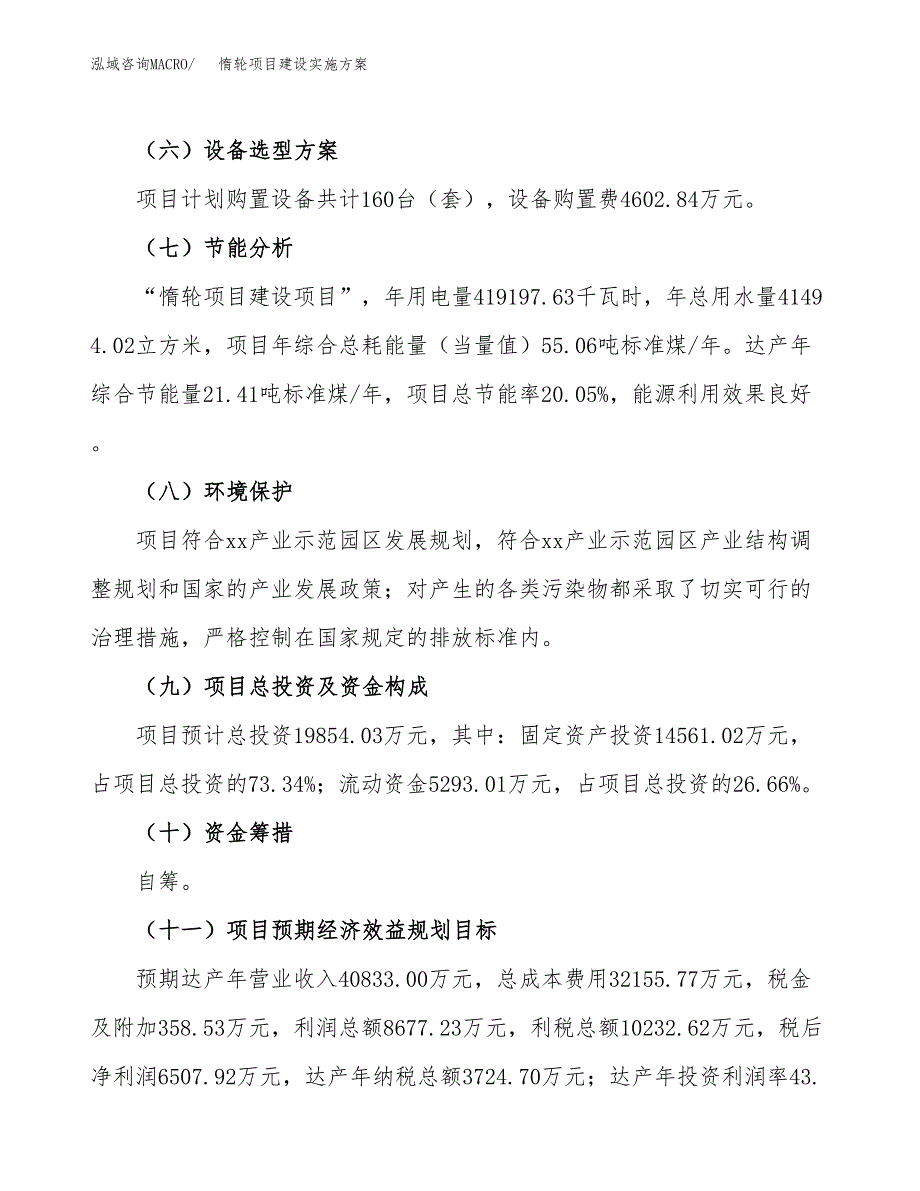 泓域咨询MACRO/　惰轮项目建设实施方案

（六）设备选型方案

项目计划购置设备共计160台（套），设备购置费4602.84万元。

（七）节能分析

“惰轮项目建设项目”，年用电量419197.63千瓦时，年总用水量41494.02立方米，项目年综合总耗能量（当量值）55.06吨标准煤/年。达产年综合节能量21.41吨标准煤/年，项目总节能率20.05%，能源利用效果良好。

（八）环境保护

项目符合xx产业示范园区发展规划，符合xx产业示范园区产业结构调整规划和国家的产业发展政策；对产生的各类污染物都采取了切实可行的治理措施，严格控制在国家规定的排放标准内。

（九）项目总投资及资金构成

项目预计总投资19854.03万元，其中：固定资产投资14561.02万元，占项目总投资的73.34%；流动资金5293.01万元，占项目总投资的26.66%。

（十）资金筹措

自筹。

（十一）项目预期经济效益规划目标

预期达产年营业收入40833.00万元，总成本费用32155.77万元，税金及附加358.53万元，利润总额8677.23万元，利税总额10232.62万元，税后净利润6507.92万元，达产年纳税总额3724.70万元；达产年投资利润率43.